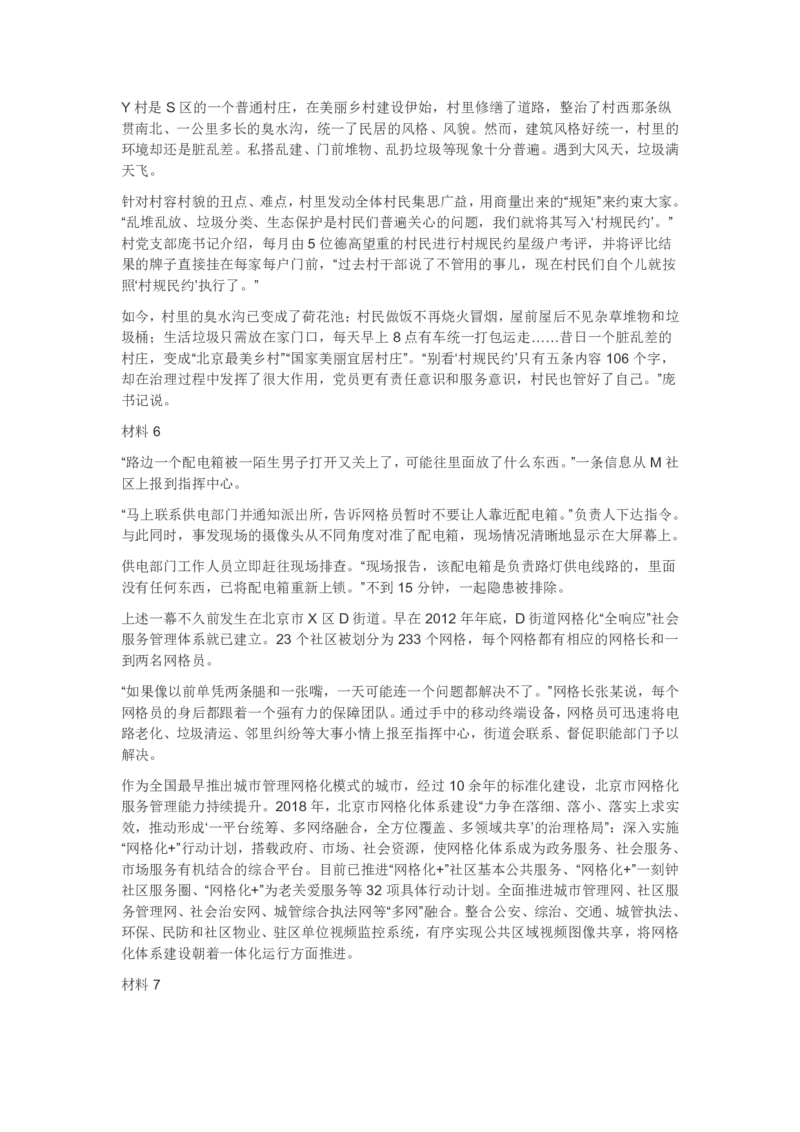 Y 村是 S 区的一个普通村庄，在美丽乡村建设伊始，村里修缮了道路，整治了村西那条纵贯南北、一公里多长的臭水沟，统一了民居的风格、风貌。然而，建筑风格好统一，村里的环境却还是脏乱差。私搭乱建、门前堆物、乱扔垃圾等现象十分普遍。遇到大风天，垃圾满天飞。

针对村容村貌的丑点、难点，村里发动全体村民集思广益，用商量出来的“规矩”来约束大家。“乱堆乱放、垃圾分类、生态保护是村民们普遍关心的问题，我们就将其写入‘村规民约’。”村党支部庞书记介绍，每月由 5 位德高望重的村民进行村规民约星级户考评，并将评比结果的牌子直接挂在每家每户门前，“过去村干部说了不管用的事儿，现在村民们自个儿就按照‘村规民约’执行了。”

如今，村里的臭水沟已变成了荷花池；村民做饭不再烧火冒烟，屋前屋后不见杂草堆物和垃圾桶；生活垃圾只需放在家门口，每天早上 8 点有车统一打包运走……昔日一个脏乱差的村庄，变成“北京最美乡村”“国家美丽宜居村庄”。“别看‘村规民约’只有五条内容 106 个字，却在治理过程中发挥了很大作用，党员更有责任意识和服务意识，村民也管好了自己。”庞书记说。

材料 6

“路边一个配电箱被一陌生男子打开又关上了，可能往里面放了什么东西。”一条信息从 M 社区上报到指挥中心。

“马上联系供电部门并通知派出所，告诉网格员暂时不要让人靠近配电箱。”负责人下达指令。与此同时，事发现场的摄像头从不同角度对准了配电箱，现场情况清晰地显示在大屏幕上。

供电部门工作人员立即赶往现场排查。“现场报告，该配电箱是负责路灯供电线路的，里面没有任何东西，已将配电箱重新上锁。”不到 15 分钟，一起隐患被排除。

上述一幕不久前发生在北京市 X 区 D 街道。早在 2012 年年底，D 街道网格化“全响应”社会服务管理体系就已建立。23 个社区被划分为 233 个网格，每个网格都有相应的网格长和一到两名网格员。

“如果像以前单凭两条腿和一张嘴，一天可能连一个问题都解决不了。”网格长张某说，每个网格员的身后都跟着一个强有力的保障团队。通过手中的移动终端设备，网格员可迅速将电路老化、垃圾清运、邻里纠纷等大事小情上报至指挥中心，街道会联系、督促职能部门予以解决。

作为全国最早推出城市管理网格化模式的城市，经过 10 余年的标准化建设，北京市网格化服务管理能力持续提升。2018 年，北京市网格化体系建设“力争在落细、落小、落实上求实效，推动形成‘一平台统筹、多网络融合，全方位覆盖、多领域共享’的治理格局”：深入实施“网格化+”行动计划，搭载政府、市场、社会资源，使网格化体系成为政务服务、社会服务、市场服务有机结合的综合平台。目前已推进“网格化+”社区基本公共服务、“网格化+”一刻钟社区服务圈、“网格化+”为老关爱服务等 32 项具体行动计划。全面推进城市管理网、社区服务管理网、社会治安网、城管综合执法网等“多网”融合。整合公安、综治、交通、城管执法、环保、民防和社区物业、驻区单位视频监控系统，有序实现公共区域视频图像共享，将网格化体系建设朝着一体化运行方面推进。

材料 7